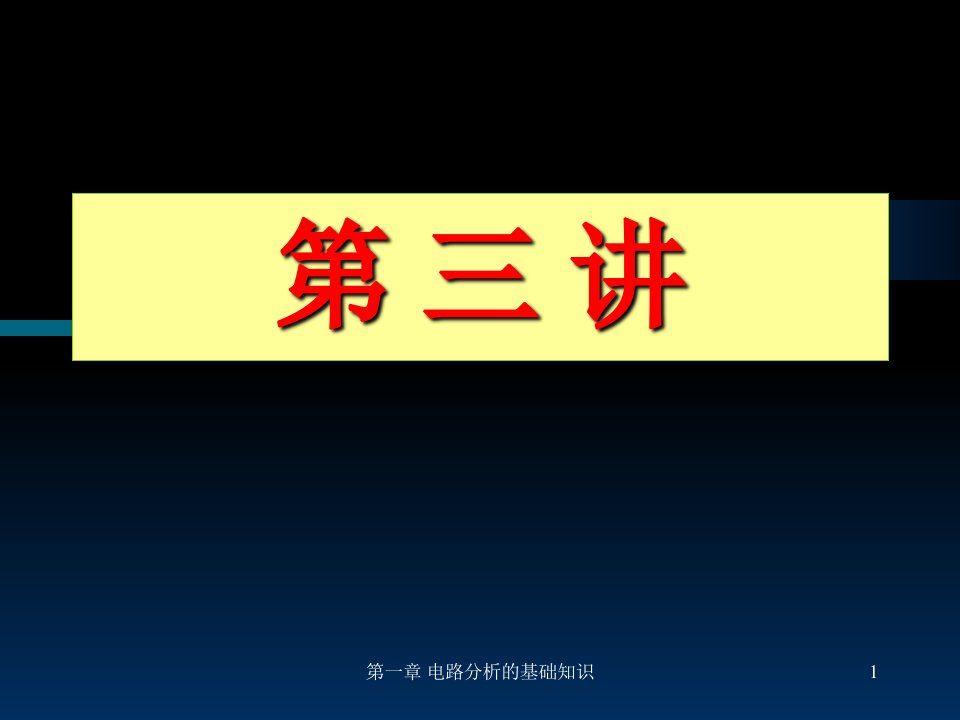 第 三 讲

第一章 电路分析的基础知识

1